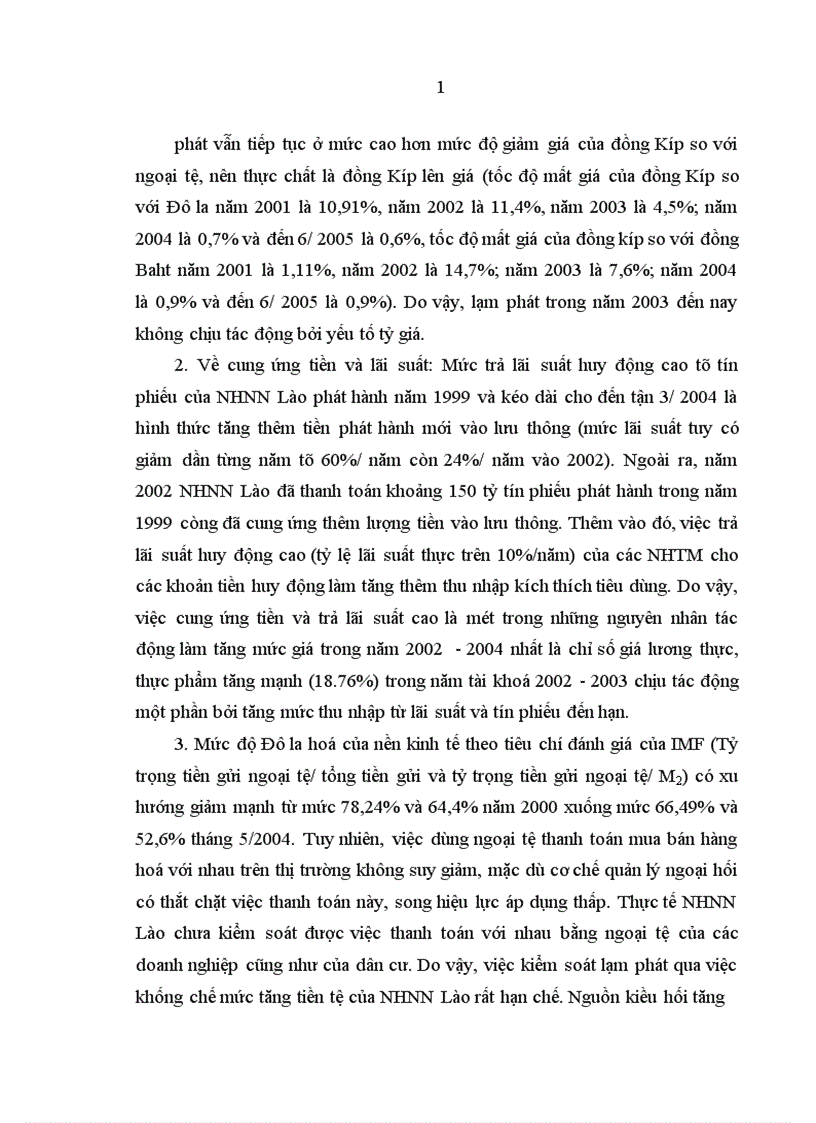 1

phát vẫn tiếp tục ở mức cao hơn mức độ giảm giá của đồng Kíp so với ngoại tệ, nên thực chất là đồng Kíp lên giá (tốc độ mất giá của đồng Kíp so với Đô la năm 2001 là 10,91%, năm 2002 là 11,4%, năm 2003 là 4,5%; năm 2004 là 0,7% và đến 6/ 2005 là 0,6%, tốc độ mất giá của đồng kíp so với đồng Baht năm 2001 là 1,11%, năm 2002 là 14,7%; năm 2003 là 7,6%; năm 2004 là 0,9% và đến 6/ 2005 là 0,9%). Do vậy, lạm phát trong năm 2003 đến nay không chịu tác động bởi yếu tố tỷ giá.

2. Về cung ứng tiền và lãi suất: Mức trả lãi suất huy động cao tõ tín phiếu của NHNN Lào phát hành năm 1999 và kéo dài cho đến tận 3/ 2004 là hình thức tăng thêm tiền phát hành mới vào lưu thông (mức lãi suất tuy có giảm dần từng năm tõ 60%/ năm còn 24%/ năm vào 2002). Ngoài ra, năm 2002 NHNN Lào đã thanh toán khoảng 150 tỷ tín phiếu phát hành trong năm 1999 còng đã cung ứng thêm lượng tiền vào lưu thông. Thêm vào đó, việc trả lãi suất huy động cao (tỷ lệ lãi suất thực trên 10%/năm) của các NHTM cho các khoản tiền huy động làm tăng thêm thu nhập kích thích tiêu dùng. Do vậy, việc cung ứng tiền và trả lãi suất cao là mét trong những nguyên nhân tác động làm tăng mức giá trong năm 2002 - 2004 nhất là chỉ số giá lương thực, thực phẩm tăng mạnh (18.76%) trong năm tài khoá 2002 - 2003 chịu tác động một phần bởi tăng mức thu nhập từ lãi suất và tín phiếu đến hạn.

3. Mức độ Đô la hoá của nền kinh tế theo tiêu chí đánh giá của IMF (Tỷ trọng tiền gửi ngoại tệ/ tổng tiền gửi và tỷ trọng tiền gửi ngoại tệ/ $M_2$) có xu hướng giảm mạnh từ mức 78,24% và 64,4% năm 2000 xuống mức 66,49% và 52,6% tháng 5/2004. Tuy nhiên, việc dùng ngoại tệ thanh toán mua bán hàng hoá với nhau trên thị trường không suy giảm, mặc dù cơ chế quản lý ngoại hối có thắt chặt việc thanh toán này, song hiệu lực áp dụng thấp. Thực tế NHNN Lào chưa kiểm soát được việc thanh toán với nhau bằng ngoại tệ của các doanh nghiệp cũng như của dân cư. Do vậy, việc kiểm soát lạm phát qua việc khống chế mức tăng tiền tệ của NHNN Lào rất hạn chế. Nguồn kiều hối tăng